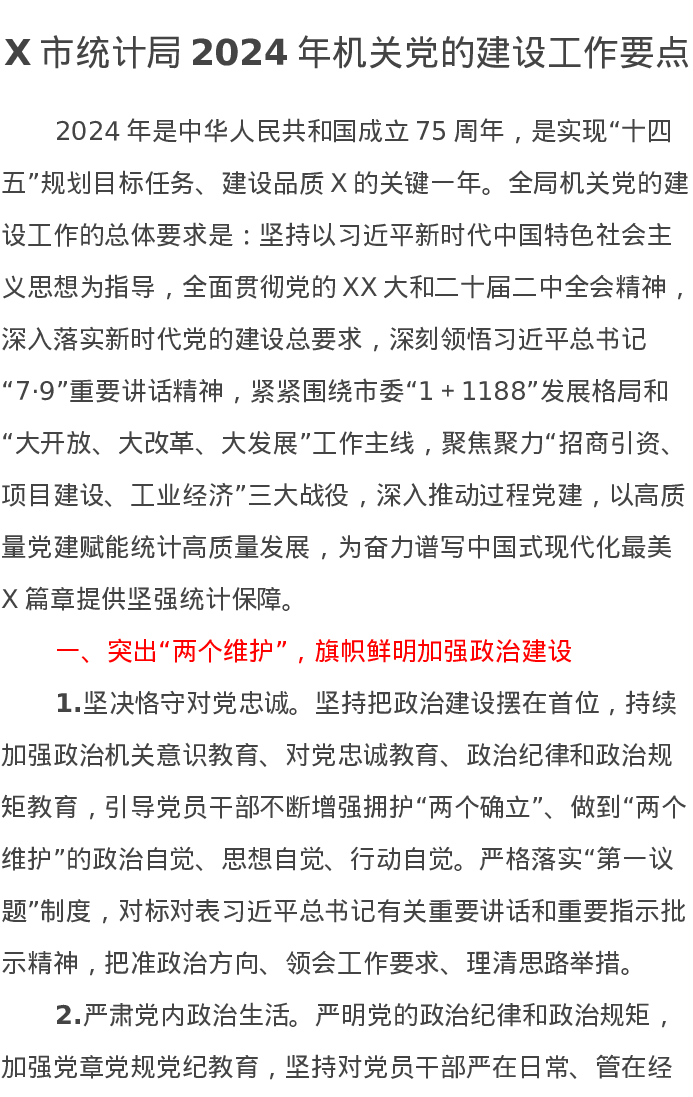 X 市统计局 2024 年机关党的建设工作要点

2024 年是中华人民共和国成立 75 周年，是实现“十四五”规划目标任务、建设品质 X 的关键一年。全局机关党的建设工作的总体要求是：坚持以习近平新时代中国特色社会主义思想为指导，全面贯彻党的 XX 大和二十届二中全会精神，深入落实新时代党的建设总要求，深刻领悟习近平总书记“7·9”重要讲话精神，紧紧围绕市委“1＋1188”发展格局和“大开放、大改革、大发展”工作主线，聚焦聚力“招商引资、项目建设、工业经济”三大战役，深入推动过程党建，以高质量党建赋能统计高质量发展，为奋力谱写中国式现代化最美 X 篇章提供坚强统计保障。

一、突出“两个维护”，旗帜鲜明加强政治建设

1.坚决恪守对党忠诚。坚持把政治建设摆在首位，持续加强政治机关意识教育、对党忠诚教育、政治纪律和政治规矩教育，引导党员干部不断增强拥护“两个确立”、做到“两个维护”的政治自觉、思想自觉、行动自觉。严格落实“第一议题”制度，对标对表习近平总书记有关重要讲话和重要指示批示精神，把准政治方向、领会工作要求、理清思路举措。

2.严肃党内政治生活。严明党的政治纪律和政治规矩，加强党章党规党纪教育，坚持对党员干部严在日常、管在经